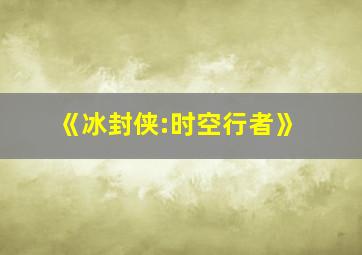 《冰封侠:时空行者》